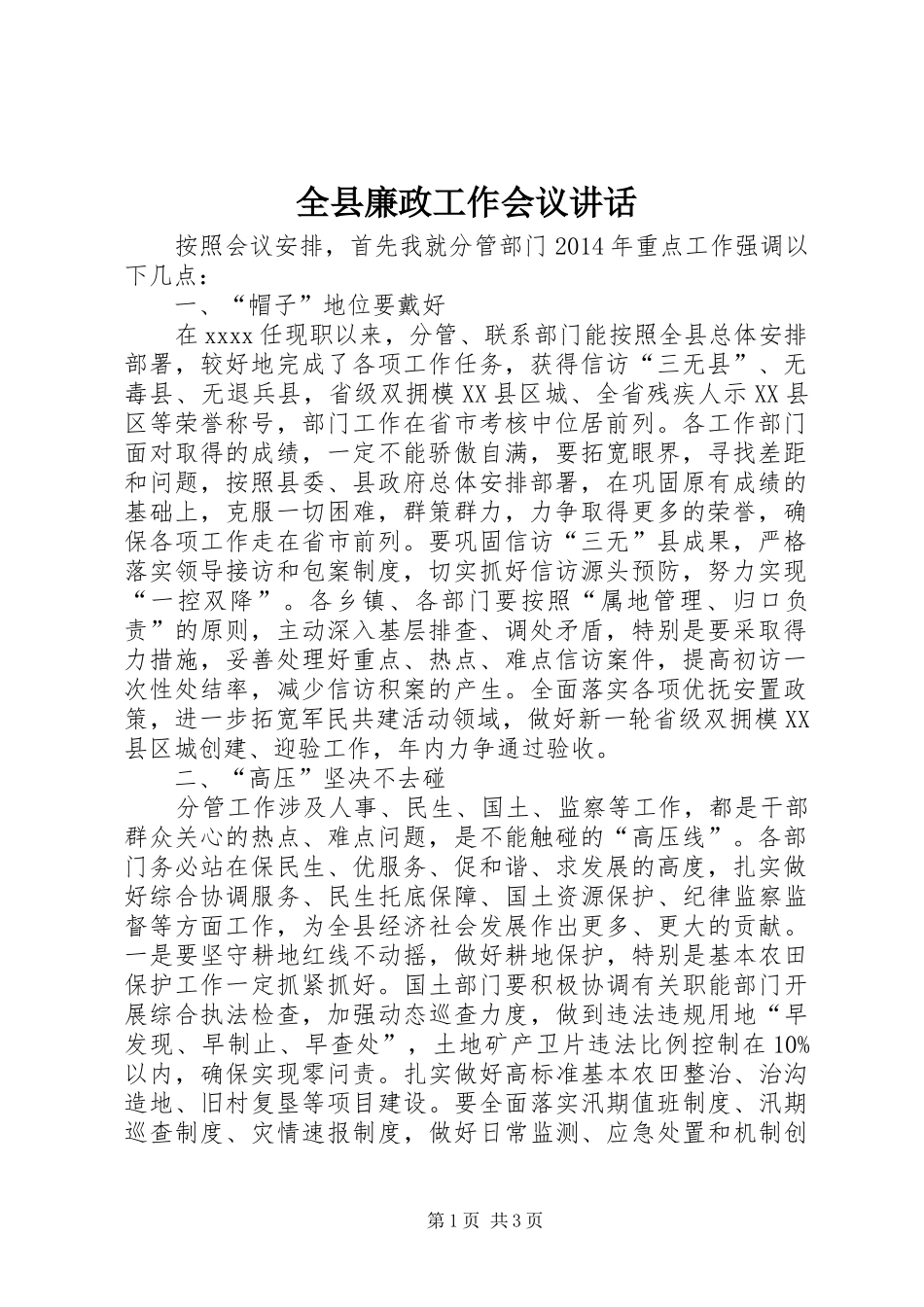 全县廉政工作会议讲话

按照会议安排，首先我就分管部门2014年重点工作强调以下几点：

一、“帽子”地位要戴好

在xxxx任现职以来，分管、联系部门能按照全县总体安排部署，较好地完成了各项工作任务，获得信访“三无县”、无毒县、无退兵县，省级双拥模XX县区城、全省残疾人示XX县区等荣誉称号，部门工作在省市考核中位居前列。各工作部门面对取得的成绩，一定不能骄傲自满，要拓宽眼界，寻找差距和问题，按照县委、县政府总体安排部署，在巩固原有成绩的基础上，克服一切困难，群策群力，力争取得更多的荣誉，确保各项工作走在省市前列。要巩固信访“三无”县成果，严格落实领导接访和包案制度，切实抓好信访源头预防，努力实现“一控双降”。各乡镇、各部门要按照“属地管理、归口负责”的原则，主动深入基层排查、调处矛盾，特别是要采取得力措施，妥善处理好重点、热点、难点信访案件，提高初访一次性处结率，减少信访积案的产生。全面落实各项优抚安置政策，进一步拓宽军民共建活动领域，做好新一轮省级双拥模XX县区城创建、迎验工作，年内力争通过验收。

二、“高压”坚决不去碰

分管工作涉及人事、民生、国土、监察等工作，都是干部群众关心的热点、难点问题，是不能触碰的“高压线”。各部门务必站在保民生、优服务、促和谐、求发展的高度，扎实做好综合协调服务、民生托底保障、国土资源保护、纪律监察监督等方面工作，为全县经济社会发展作出更多、更大的贡献。一是要坚守耕地红线不动摇，做好耕地保护，特别是基本农田保护工作一定抓紧抓好。国土部门要积极协调有关职能部门开展综合执法检查，加强动态巡查力度，做到违法违规用地“早发现、早制止、早查处”，土地矿产卫片违法比例控制在10%以内，确保实现零问责。扎实做好高标准基本农田整治、治沟造地、旧村复垦等项目建设。要全面落实汛期值班制度、汛期巡查制度、灾情速报制度，做好日常监测、应急处置和机制创

第1页 共3页